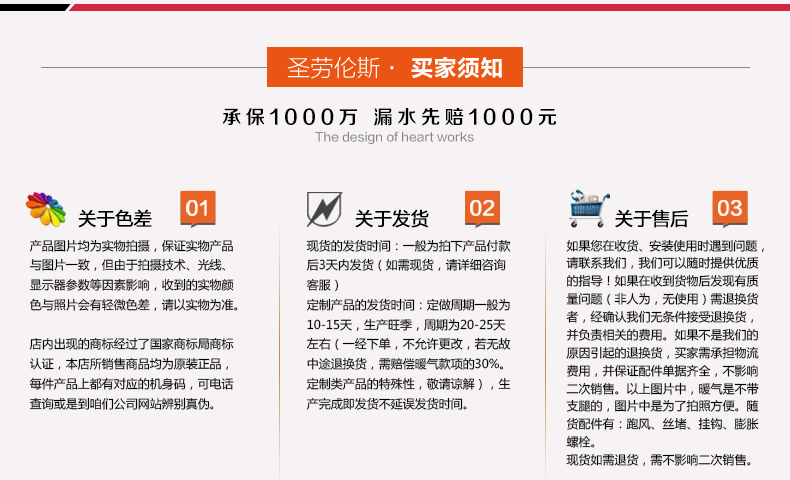 圣劳伦斯· 买家须知

承保1000万 漏水先赔1000元
The design of heart works

关于色差 01

产品图片均为实物拍摄，保证实物产品与图片一致，但由于拍摄技术、光线、显示器参数等因素影响，收到的实物颜色与照片会有轻微色差，请以实物为准。

店内出现的商标经过了国家商标局商标认证，本店所销售商品均为原装正品，每件产品上都有对应的机身码，可电话查询或是到咱们公司网站辨别真伪。

关于发货 02

现货的发货时间：一般为拍下产品付款后3天内发货（如需现货，请详细咨询客服）

定制产品的发货时间：定做周期一般为10-15天，生产旺季，周期为20-25天左右（一经下单，不允许更改，若无故中途退换货，需赔偿暖气款项的30%。定制类产品的特殊性，敬请谅解），生产完成即发货不延误发货时间。

关于售后 03

如果您在收货、安装使用时遇到问题，请联系我们，我们可以随时提供优质的指导！如果在收到货物后发现有质量问题（非人为，无使用）需退换货者，经确认我们无条件接受退换货，并负责相关的费用。如果不是我们的原因引起的退换货，买家需承担物流费用，并保证配件单据齐全，不影响二次销售。以上图片中，暖气是不带支腿的，图片中是为了拍照方便。随货配件有：跑风、丝堵、挂钩、膨胀螺栓。
现货如需退货，需不影响二次销售。